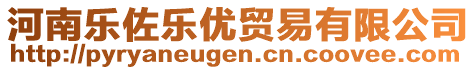 河南乐佐乐优贸易有限公司
http://pyryaneugen.cn.coovee.com